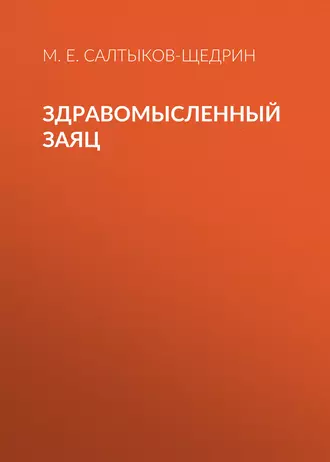 М. Е. САЛТЫКОВ-ЩЕДРИН

ЗДРАВОМЫСЛЕННЫЙ ЗАЯЦ